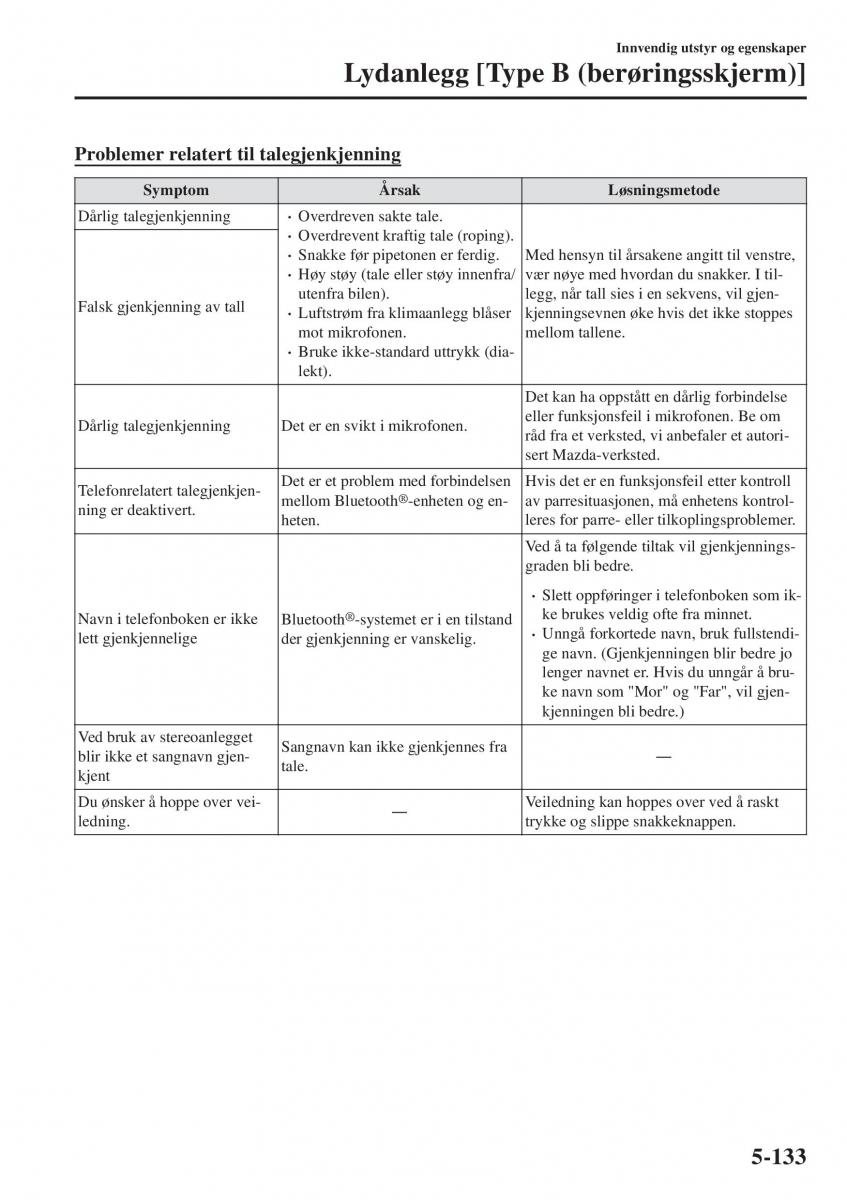 Innvendig utstyr og egenskaper

Lydanlegg [Type B (berøringsskjerm)]

Problemer relatert til talegjenkjenning

| Symptom | Årsak | Løsningsmetode |
|---|---|---|
| Dårlig talegjenkjenning | • Overdreven sakte tale. • Overdrevent kraftig tale (roping). • Snakke før pipetonen er ferdig. • Høy støy (tale eller støy innenfra/utenfra bilen). • Luftstrøm fra klimaanlegg blåser mot mikrofonen. • Bruke ikke-standard uttrykk (dialekt). | Med hensyn til årsakene angitt til venstre, vær nøye med hvordan du snakker. I tillegg, når tall sies i en sekvens, vil gjenkjenningsevnen øke hvis det ikke stoppes mellom tallene. |
| Falsk gjenkjenning av tall | | |
| Dårlig talegjenkjenning | Det er en svikt i mikrofonen. | Det kan ha oppstått en dårlig forbindelse eller funksjonsfeil i mikrofonen. Be om råd fra et verksted, vi anbefaler et autorisert Mazda-verksted. |
| Telefonrelatert talegjenkjenning er deaktivert. | Det er et problem med forbindelsen mellom Bluetooth®-enheten og enheten. | Hvis det er en funksjonsfeil etter kontroll av parresituasjonen, må enhetens kontrolleres for parre- eller tilkoplingsproblemer. |
| Navn i telefonboken er ikke lett gjenkjennelige | Bluetooth®-systemet er i en tilstand der gjenkjenning er vanskelig. | Ved å ta følgende tiltak vil gjenkjenningsgraden bli bedre. • Slett oppføringer i telefonboken som ikke brukes veldig ofte fra minnet. • Unngå forkortede navn, bruk fullstendige navn. (Gjenkjenningen blir bedre jo lenger navnet er. Hvis du unngår å bruke navn som "Mor" og "Far", vil gjenkjenningen bli bedre.) |
| Ved bruk av stereoanlegget blir ikke et sangnavn gjenkjent | Sangnavn kan ikke gjenkjennes fra tale. | — |
| Du ønsker å hoppe over veiledning. | — | Veiledning kan hoppes over ved å raskt trykke og slippe snakkeknappen. |

5-133